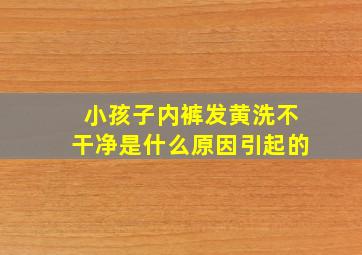 小孩子内裤发黄洗不干净是什么原因引起的